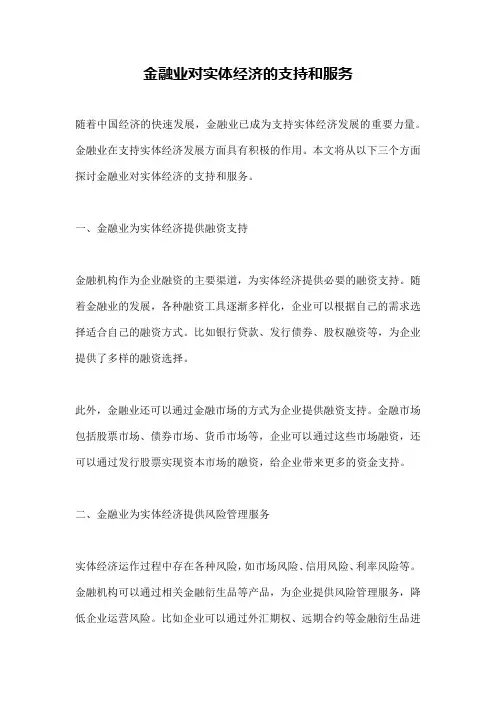 金融业对实体经济的支持和服务

随着中国经济的快速发展，金融业已成为支持实体经济发展的重要力量。金融业在支持实体经济发展方面具有积极的作用。本文将从以下三个方面探讨金融业对实体经济的支持和服务。

一、金融业为实体经济提供融资支持

金融机构作为企业融资的主要渠道，为实体经济提供必要的融资支持。随着金融业的发展，各种融资工具逐渐多样化，企业可以根据自己的需求选择适合自己的融资方式。比如银行贷款、发行债券、股权融资等，为企业提供了多样的融资选择。

此外，金融业还可以通过金融市场的方式为企业提供融资支持。金融市场包括股票市场、债券市场、货币市场等，企业可以通过这些市场融资，还可以通过发行股票实现资本市场的融资，给企业带来更多的资金支持。

二、金融业为实体经济提供风险管理服务

实体经济运作过程中存在各种风险，如市场风险、信用风险、利率风险等。金融机构可以通过相关金融衍生品等产品，为企业提供风险管理服务，降低企业运营风险。比如企业可以通过外汇期权、远期合约等金融衍生品进